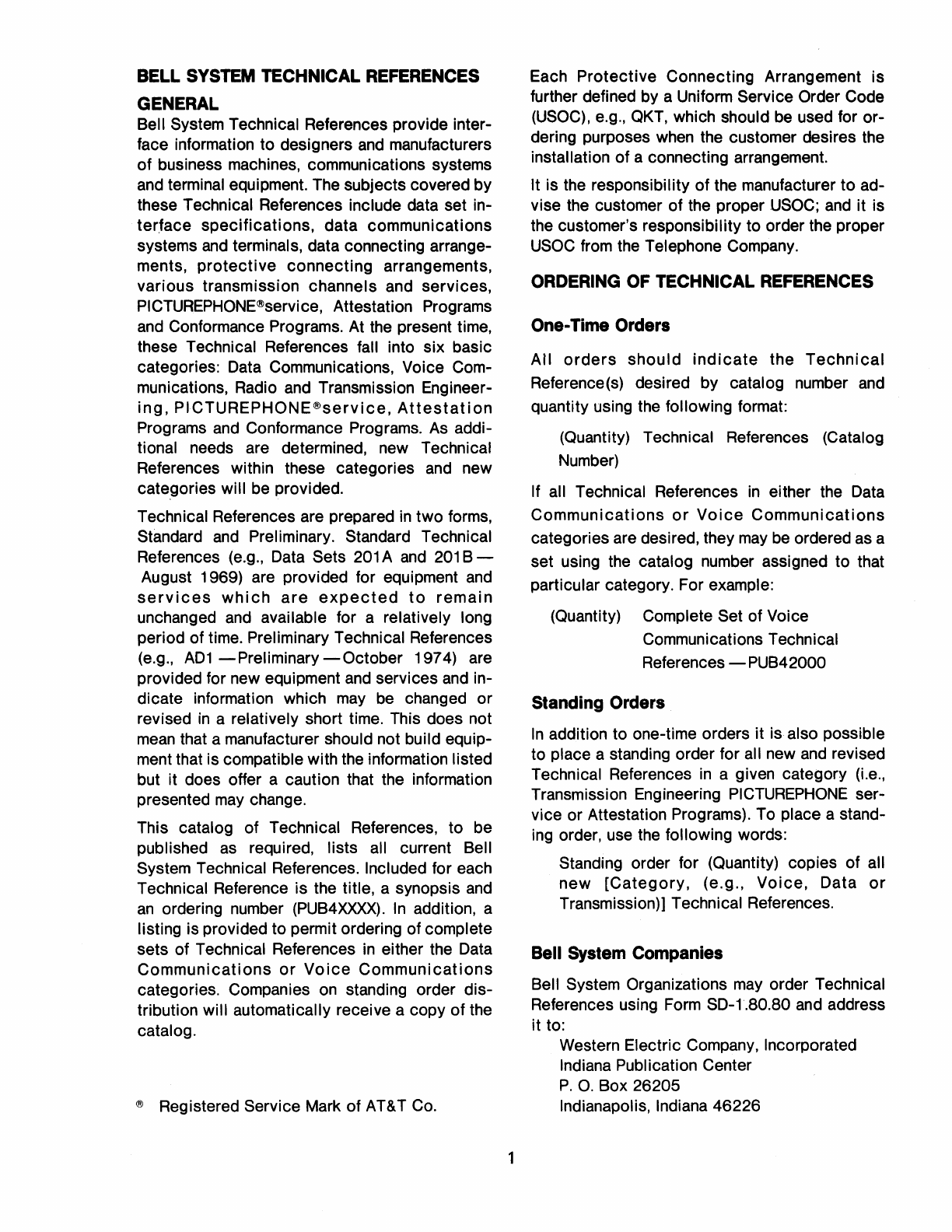 BELL SYSTEM TECHNICAL REFERENCES

GENERAL

Bell System Technical References provide interface information to designers and manufacturers of business machines, communications systems and terminal equipment. The subjects covered by these Technical References include data set interface specifications, data communications systems and terminals, data connecting arrangements, protective connecting arrangements, various transmission channels and services, PICTUREPHONE®service, Attestation Programs and Conformance Programs. At the present time, these Technical References fall into six basic categories: Data Communications, Voice Communications, Radio and Transmission Engineering, PICTUREPHONE®service, Attestation Programs and Conformance Programs. As additional needs are determined, new Technical References within these categories and new categories will be provided.

Technical References are prepared in two forms, Standard and Preliminary. Standard Technical References (e.g., Data Sets 201A and 201B — August 1969) are provided for equipment and services which are expected to remain unchanged and available for a relatively long period of time. Preliminary Technical References (e.g., AD1 — Preliminary — October 1974) are provided for new equipment and services and indicate information which may be changed or revised in a relatively short time. This does not mean that a manufacturer should not build equipment that is compatible with the information listed but it does offer a caution that the information presented may change.

This catalog of Technical References, to be published as required, lists all current Bell System Technical References. Included for each Technical Reference is the title, a synopsis and an ordering number (PUB4XXXX). In addition, a listing is provided to permit ordering of complete sets of Technical References in either the Data Communications or Voice Communications categories. Companies on standing order distribution will automatically receive a copy of the catalog.

® Registered Service Mark of AT&T Co.

Each Protective Connecting Arrangement is further defined by a Uniform Service Order Code (USOC), e.g., QKT, which should be used for ordering purposes when the customer desires the installation of a connecting arrangement.

It is the responsibility of the manufacturer to advise the customer of the proper USOC; and it is the customer's responsibility to order the proper USOC from the Telephone Company.

ORDERING OF TECHNICAL REFERENCES

One-Time Orders

All orders should indicate the Technical Reference(s) desired by catalog number and quantity using the following format:

(Quantity) Technical References (Catalog Number)

If all Technical References in either the Data Communications or Voice Communications categories are desired, they may be ordered as a set using the catalog number assigned to that particular category. For example:

(Quantity) Complete Set of Voice Communications Technical References — PUB42000

Standing Orders

In addition to one-time orders it is also possible to place a standing order for all new and revised Technical References in a given category (i.e., Transmission Engineering PICTUREPHONE service or Attestation Programs). To place a standing order, use the following words:

Standing order for (Quantity) copies of all new [Category, (e.g., Voice, Data or Transmission)] Technical References.

Bell System Companies

Bell System Organizations may order Technical References using Form SD-1.80.80 and address it to:

Western Electric Company, Incorporated
Indiana Publication Center
P. O. Box 26205
Indianapolis, Indiana 46226

1